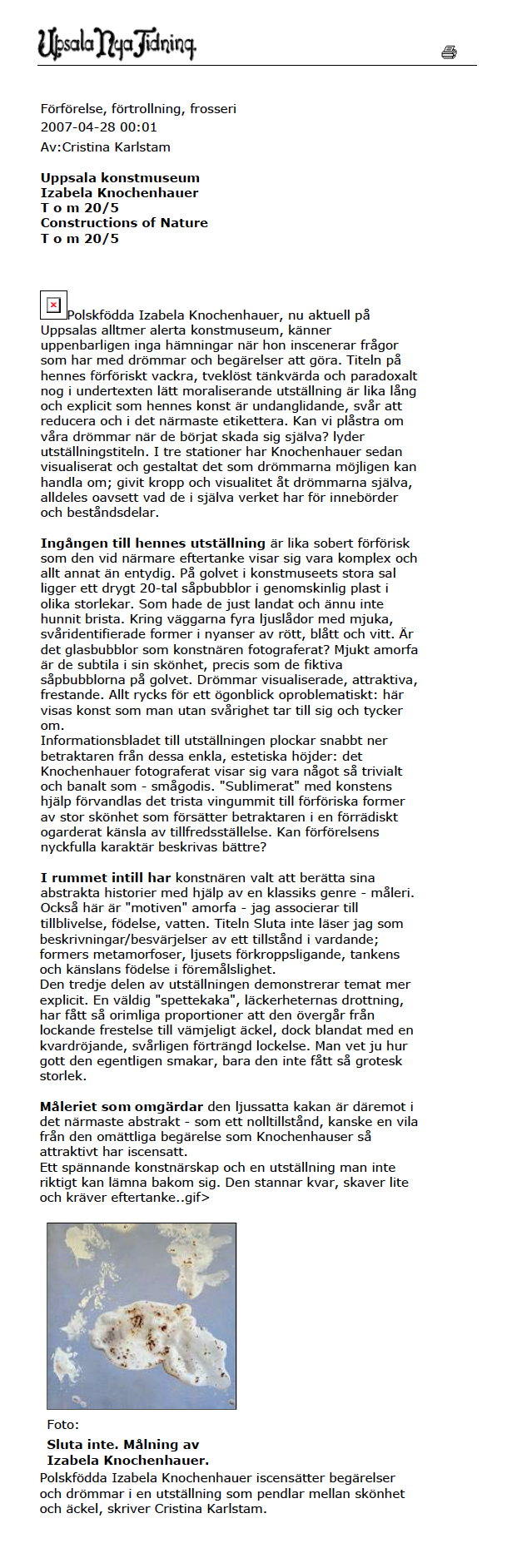 Upsala Nya Tidning

Förförelse, förtrollning, frosseri
2007-04-28 00:01
Av:Cristina Karlstam

**Uppsala konstmuseum**
**Izabela Knochenhauer**
**T o m 20/5**
**Constructions of Nature**
**T o m 20/5**

Polskfödda Izabela Knochenhauer, nu aktuell på Uppsalas alltmer alerta konstmuseum, känner uppenbarligen inga hämningar när hon inscenerar frågor som har med drömmar och begärelser att göra. Titeln på hennes förföriskt vackra, tveklöst tänkvärda och paradoxalt nog i undertexten lätt moraliserande utställning är lika lång och explicit som hennes konst är undanglidande, svår att reducera och i det närmaste etikettera. Kan vi plåstra om våra drömmar när de börjat skada sig själva? lyder utställningstiteln. I tre stationer har Knochenhauer sedan visualiserat och gestaltat det som drömmarna möjligen kan handla om; givit kropp och visualitet åt drömmarna själva, alldeles oavsett vad de i själva verket har för innebörder och beståndsdelar.

**Ingången till hennes utställning** är lika sobert förförisk som den vid närmare eftertanke visar sig vara komplex och allt annat än entydig. På golvet i konstmuseets stora sal ligger ett drygt 20-tal såpbubblor i genomskinlig plast i olika storlekar. Som hade de just landat och ännu inte hunnit brista. Kring väggarna fyra ljuslådor med mjuka, svåridentifierade former i nyanser av rött, blått och vitt. Är det glasbubblor som konstnären fotograferat? Mjukt amorfa är de subtila i sin skönhet, precis som de fiktiva såpbubblorna på golvet. Drömmar visualiserade, attraktiva, frestande. Allt rycks för ett ögonblick oproblematiskt: här visas konst som man utan svårighet tar till sig och tycker om.
Informationsbladet till utställningen plockar snabbt ner betraktaren från dessa enkla, estetiska höjder: det Knochenhauer fotograferat visar sig vara något så trivialt och banalt som - smågodis. "Sublimerat" med konstens hjälp förvandlas det trista vingummit till förföriska former av stor skönhet som försätter betraktaren i en förrädiskt ogarderat känsla av tillfredsställelse. Kan förförelsens nyckfulla karaktär beskrivas bättre?

**I rummet intill har** konstnären valt att berätta sina abstrakta historier med hjälp av en klassiks genre - måleri. Också här är "motiven" amorfa - jag associerar till tillblivelse, födelse, vatten. Titeln Sluta inte läser jag som beskrivningar/besvärjelser av ett tillstånd i vardande; formers metamorfoser, ljusets förkroppsligande, tankens och känslans födelse i föremålslighet.
Den tredje delen av utställningen demonstrerar temat mer explicit. En väldig "spettekaka", läckerheternas drottning, har fått så orimliga proportioner att den övergår från lockande frestelse till vämjeligt äckel, dock blandat med en kvardröjande, svårligen förträngd lockelse. Man vet ju hur gott den egentligen smakar, bara den inte fått så grotesk storlek.

**Måleriet som omgärdar** den ljussatta kakan är däremot i det närmaste abstrakt - som ett nolltillstånd, kanske en vila från den omättliga begärelse som Knochenhauser så attraktivt har iscensatt.
Ett spännande konstnärskap och en utställning man inte riktigt kan lämna bakom sig. Den stannar kvar, skaver lite och kräver eftertanke..gif>

Foto:
**Sluta inte. Målning av Izabela Knochenhauer.**
Polskfödda Izabela Knochenhauer iscensätter begärelser och drömmar i en utställning som pendlar mellan skönhet och äckel, skriver Cristina Karlstam.